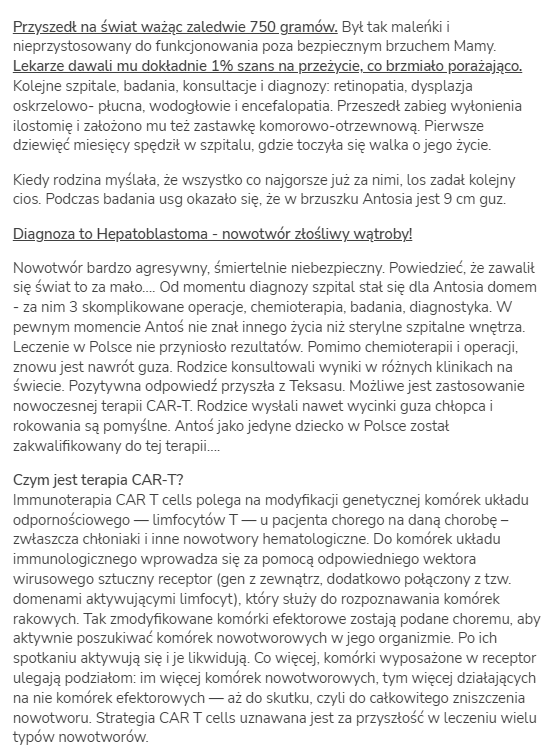 Przyszedł na świat ważąc zaledwie 750 gramów. Był tak maleńki i nieprzystosowany do funkcjonowania poza bezpiecznym brzuchem Mamy. Lekarze dawali mu dokładnie 1% szans na przeżycie, co brzmiało porażająco. Kolejne szpitale, badania, konsultacje i diagnozy: retinopatia, dysplazja oskrzelowo- płucna, wodogłowie i encefalopatia. Przeszedł zabieg wyłonienia ilostomię i założono mu też zastawkę komorowo-otrzewnową. Pierwsze dziewięć miesięcy spędził w szpitalu, gdzie toczyła się walka o jego życie.

Kiedy rodzina myślała, że wszystko co najgorsze już za nimi, los zadał kolejny cios. Podczas badania usg okazało się, że w brzuszku Antosia jest 9 cm guz.

Diagnoza to Hepatoblastoma - nowotwór złośliwy wątroby!

Nowotwór bardzo agresywny, śmiertelnie niebezpieczny. Powiedzieć, że zawalił się świat to za mało.... Od momentu diagnozy szpital stał się dla Antosia domem - za nim 3 skomplikowane operacje, chemioterapia, badania, diagnostyka. W pewnym momencie Antoś nie znał innego życia niż sterylne szpitalne wnętrza. Leczenie w Polsce nie przyniosło rezultatów. Pomimo chemioterapii i operacji, znowu jest nawrót guza. Rodzice konsultowali wyniki w różnych klinikach na świecie. Pozytywna odpowiedź przyszła z Teksasu. Możliwe jest zastosowanie nowoczesnej terapii CAR-T. Rodzice wysłali nawet wycinki guza chłopca i rokowania są pomyślne. Antoś jako jedyne dziecko w Polsce został zakwalifikowany do tej terapii....

Czym jest terapia CAR-T?
Immunoterapia CAR T cells polega na modyfikacji genetycznej komórek układu odpornościowego — limfocytów T — u pacjenta chorego na daną chorobę – zwłaszcza chłoniaki i inne nowotwory hematologiczne. Do komórek układu immunologicznego wprowadza się za pomocą odpowiedniego wektora wirusowego sztuczny receptor (gen z zewnątrz, dodatkowo połączony z tzw. domenami aktywującymi limfocyt), który służy do rozpoznawania komórek rakowych. Tak zmodyfikowane komórki efektorowe zostają podane choremu, aby aktywnie poszukiwać komórek nowotworowych w jego organizmie. Po ich spotkaniu aktywują się i je likwidują. Co więcej, komórki wyposażone w receptor ulegają podziałom: im więcej komórek nowotworowych, tym więcej działających na nie komórek efektorowych — aż do skutku, czyli do całkowitego zniszczenia nowotworu. Strategia CAR T cells uznawana jest za przyszłość w leczeniu wielu typów nowotworów.